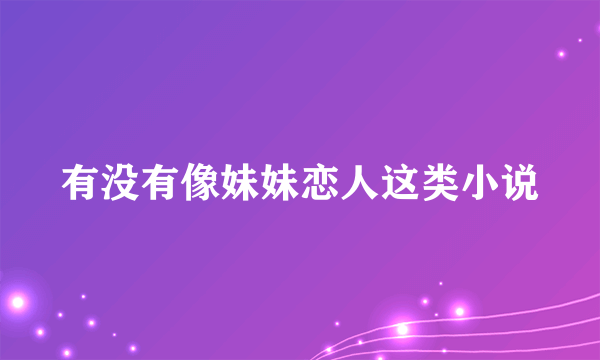 有没有像妹妹恋人这类小说